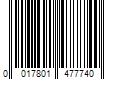 0 017801 477740